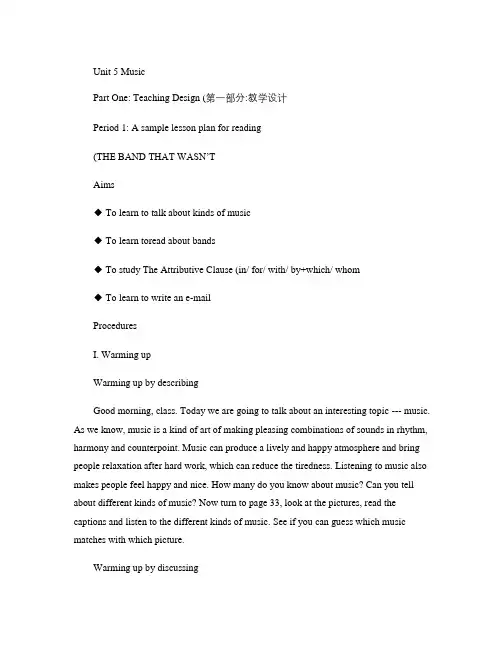 Unit 5 Music

Part One: Teaching Design (第一部分:教学设计

Period 1: A sample lesson plan for reading

(THE BAND THAT WASN'T

Aims

◆ To learn to talk about kinds of music

◆ To learn toread about bands

◆ To study The Attributive Clause (in/ for/ with/ by+which/ whom

◆ To learn to write an e-mail

Procedures

I. Warming up

Warming up by describing

Good morning, class. Today we are going to talk about an interesting topic --- music. As we know, music is a kind of art of making pleasing combinations of sounds in rhythm, harmony and counterpoint. Music can produce a lively and happy atmosphere and bring people relaxation after hard work, which can reduce the tiredness. Listening to music also makes people feel happy and nice. How many do you know about music? Can you tell about different kinds of music? Now turn to page 33, look at the pictures, read the captions and listen to the different kinds of music. See if you can guess which music matches with which picture.

Warming up by discussing